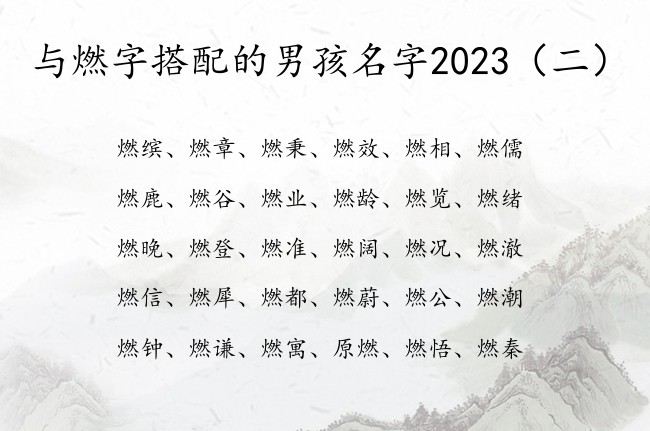 与燃字搭配的男孩名字2023（二）

燃缤、燃章、燃秉、燃效、燃相、燃儒

燃鹿、燃谷、燃业、燃龄、燃览、燃绪

燃晚、燃登、燃准、燃阔、燃况、燃澈

燃信、燃犀、燃都、燃蔚、燃公、燃潮

燃钟、燃谦、燃寓、原燃、燃悟、燃秦